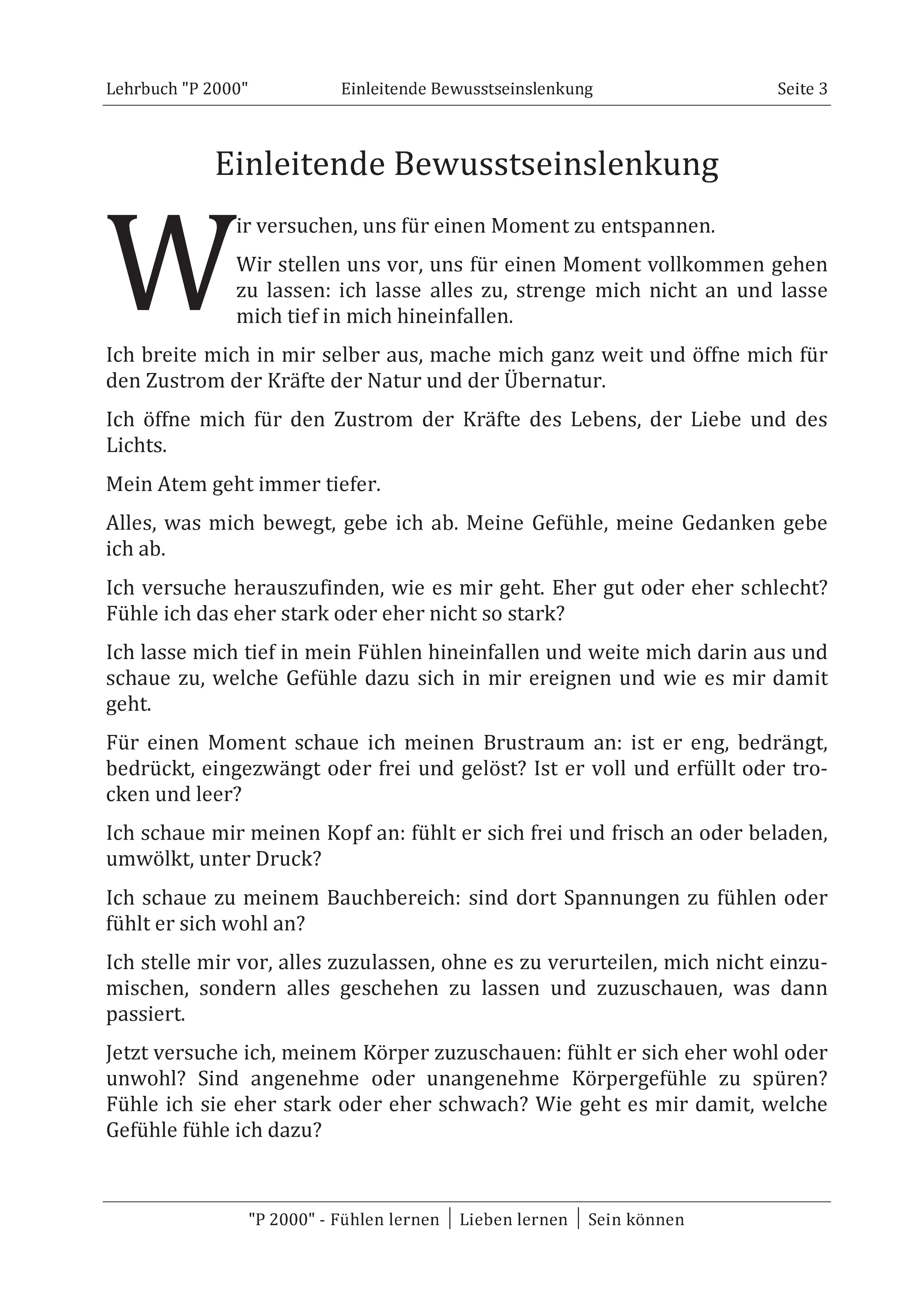 Lehrbuch "P 2000" Einleitende Bewusstseinslenkung Seite 3

Einleitende Bewusstseinslenkung

Wir versuchen, uns für einen Moment zu entspannen.

Wir stellen uns vor, uns für einen Moment vollkommen gehen zu lassen: ich lasse alles zu, strenge mich nicht an und lasse mich tief in mich hineinfallen.

Ich breite mich in mir selber aus, mache mich ganz weit und öffne mich für den Zustrom der Kräfte der Natur und der Übernatur.

Ich öffne mich für den Zustrom der Kräfte des Lebens, der Liebe und des Lichts.

Mein Atem geht immer tiefer.

Alles, was mich bewegt, gebe ich ab. Meine Gefühle, meine Gedanken gebe ich ab.

Ich versuche herauszufinden, wie es mir geht. Eher gut oder eher schlecht? Fühle ich das eher stark oder eher nicht so stark?

Ich lasse mich tief in mein Fühlen hineinfallen und weite mich darin aus und schaue zu, welche Gefühle dazu sich in mir ereignen und wie es mir damit geht.

Für einen Moment schaue ich meinen Brustraum an: ist er eng, bedrängt, bedrückt, eingezwängt oder frei und gelöst? Ist er voll und erfüllt oder trocken und leer?

Ich schaue mir meinen Kopf an: fühlt er sich frei und frisch an oder beladen, umwölkt, unter Druck?

Ich schaue zu meinem Bauchbereich: sind dort Spannungen zu fühlen oder fühlt er sich wohl an?

Ich stelle mir vor, alles zuzulassen, ohne es zu verurteilen, mich nicht einzumischen, sondern alles geschehen zu lassen und zuzuschauen, was dann passiert.

Jetzt versuche ich, meinem Körper zuzuschauen: fühlt er sich eher wohl oder unwohl? Sind angenehme oder unangenehme Körpergefühle zu spüren? Fühle ich sie eher stark oder eher schwach? Wie geht es mir damit, welche Gefühle fühle ich dazu?

"P 2000" - Fühlen lernen | Lieben lernen | Sein können